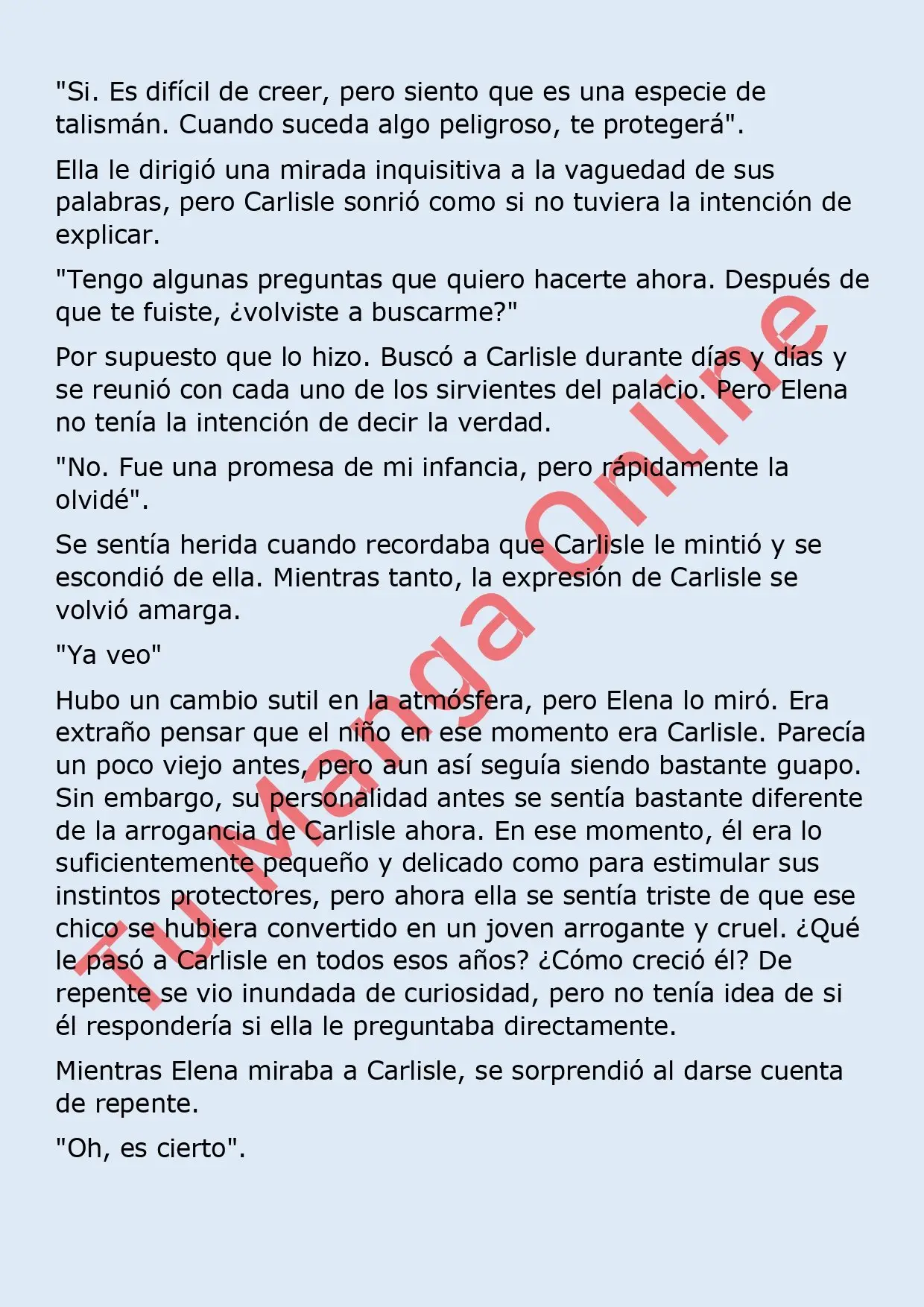 "Si. Es difícil de creer, pero siento que es una especie de talismán. Cuando suceda algo peligroso, te protegerá".

Ella le dirigió una mirada inquisitiva a la vaguedad de sus palabras, pero Carlisle sonrió como si no tuviera la intención de explicar.

"Tengo algunas preguntas que quiero hacerte ahora. Después de que te fuiste, ¿volviste a buscarme?"

Por supuesto que lo hizo. Buscó a Carlisle durante días y días y se reunió con cada uno de los sirvientes del palacio. Pero Elena no tenía la intención de decir la verdad.

"No. Fue una promesa de mi infancia, pero rápidamente la olvidé".

Se sentía herida cuando recordaba que Carlisle le mintió y se escondió de ella. Mientras tanto, la expresión de Carlisle se volvió amarga.

"Ya veo"

Hubo un cambio sutil en la atmósfera, pero Elena lo miró. Era extraño pensar que el niño en ese momento era Carlisle. Parecía un poco viejo antes, pero aun así seguía siendo bastante guapo. Sin embargo, su personalidad antes se sentía bastante diferente de la arrogancia de Carlisle ahora. En ese momento, él era lo suficientemente pequeño y delicado como para estimular sus instintos protectores, pero ahora ella se sentía triste de que ese chico se hubiera convertido en un joven arrogante y cruel. ¿Qué le pasó a Carlisle en todos esos años? ¿Cómo creció él? De repente se vio inundada de curiosidad, pero no tenía idea de si él respondería si ella le preguntaba directamente.

Mientras Elena miraba a Carlisle, se sorprendió al darse cuenta de repente.

"Oh, es cierto".

Tu Manga Online